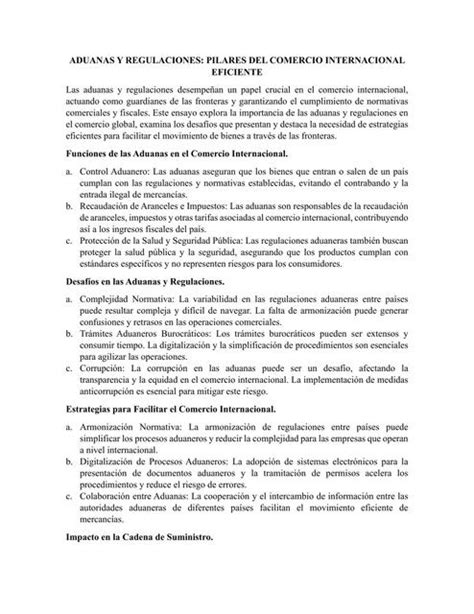 ADUANAS Y REGULACIONES: PILARES DEL COMERCIO INTERNACIONAL EFICIENTE

Las aduanas y regulaciones desempeñan un papel crucial en el comercio internacional, actuando como guardianes de las fronteras y garantizando el cumplimiento de normativas comerciales y fiscales. Este ensayo explora la importancia de las aduanas y regulaciones en el comercio global, examina los desafíos que presentan y destaca la necesidad de estrategias eficientes para facilitar el movimiento de bienes a través de las fronteras.

Funciones de las Aduanas en el Comercio Internacional.

a. Control Aduanero: Las aduanas aseguran que los bienes que entran o salen de un país cumplan con las regulaciones y normativas establecidas, evitando el contrabando y la entrada ilegal de mercancías.
b. Recaudación de Aranceles e Impuestos: Las aduanas son responsables de la recaudación de aranceles, impuestos y otras tarifas asociadas al comercio internacional, contribuyendo así a los ingresos fiscales del país.
c. Protección de la Salud y Seguridad Pública: Las regulaciones aduaneras también buscan proteger la salud pública y la seguridad, asegurando que los productos cumplan con estándares específicos y no representen riesgos para los consumidores.

Desafíos en las Aduanas y Regulaciones.

a. Complejidad Normativa: La variabilidad en las regulaciones aduaneras entre países puede resultar compleja y difícil de navegar. La falta de armonización puede generar confusiones y retrasos en las operaciones comerciales.
b. Trámites Aduaneros Burocráticos: Los trámites burocráticos pueden ser extensos y consumir tiempo. La digitalización y la simplificación de procedimientos son esenciales para agilizar las operaciones.
c. Corrupción: La corrupción en las aduanas puede ser un desafío, afectando la transparencia y la equidad en el comercio internacional. La implementación de medidas anticorrupción es esencial para mitigar este riesgo.

Estrategias para Facilitar el Comercio Internacional.

a. Armonización Normativa: La armonización de regulaciones entre países puede simplificar los procesos aduaneros y reducir la complejidad para las empresas que operan a nivel internacional.
b. Digitalización de Procesos Aduaneros: La adopción de sistemas electrónicos para la presentación de documentos aduaneros y la tramitación de permisos acelera los procedimientos y reduce el riesgo de errores.
c. Colaboración entre Aduanas: La cooperación y el intercambio de información entre las autoridades aduaneras de diferentes países facilitan el movimiento eficiente de mercancías.

Impacto en la Cadena de Suministro.